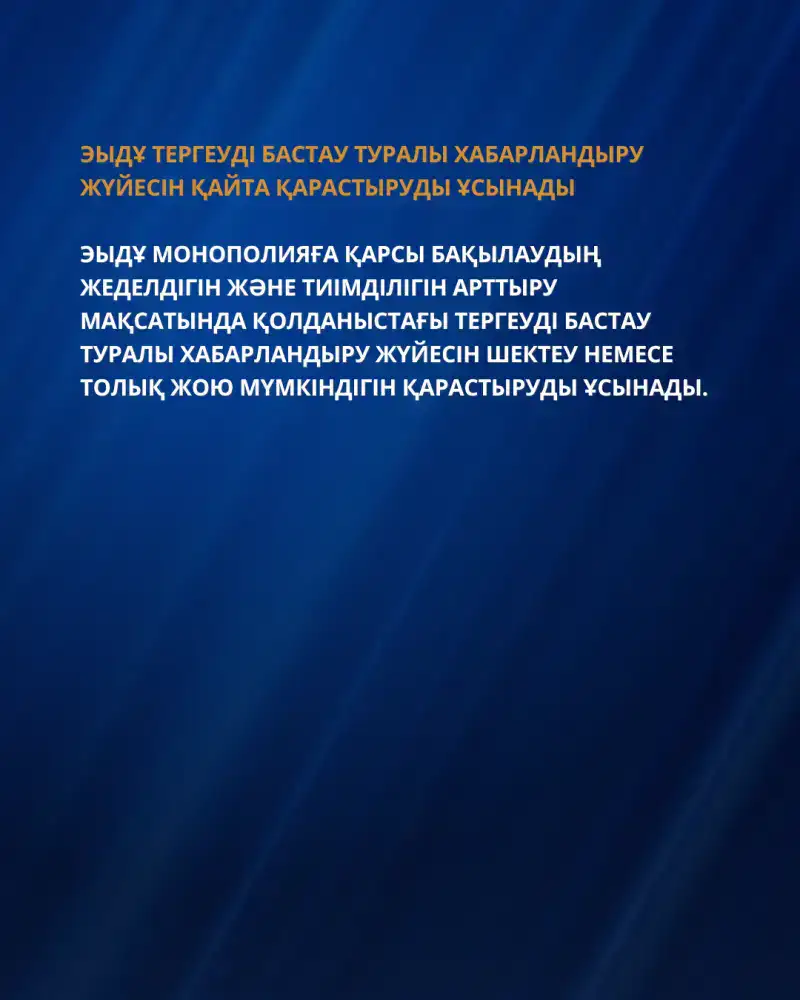 ЭЫДҰ ТЕРГЕУДІ БАСТАУ ТУРАЛЫ ХАБАРЛАНДЫРУ ЖҮЙЕСІН ҚАЙТА ҚАРАСТЫРУДЫ ҰСЫНАДЫ

ЭЫДҰ МОНОПОЛИЯҒА ҚАРСЫ БАҚЫЛАУДЫҢ ЖЕДЕЛДІГІН ЖӘНЕ ТИІМДІЛІГІН АРТТЫРУ МАҚСАТЫНДА ҚОЛДАНЫСТАҒЫ ТЕРГЕУДІ БАСТАУ ТУРАЛЫ ХАБАРЛАНДЫРУ ЖҮЙЕСІН ШЕКТЕУ НЕМЕСЕ ТОЛЫҚ ЖОЮ МҮМКІНДІГІН ҚАРАСТЫРУДЫ ҰСЫНАДЫ.